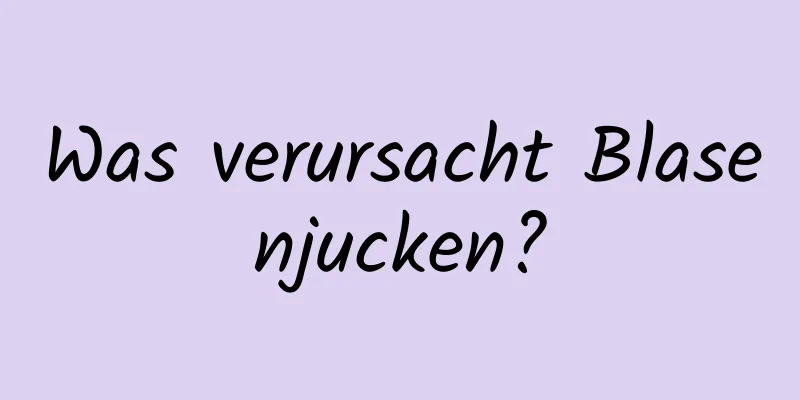 Was verursacht Blasenjucken?